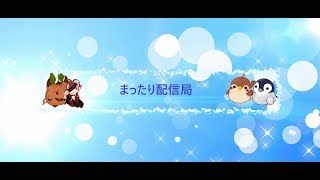 まったり配信局